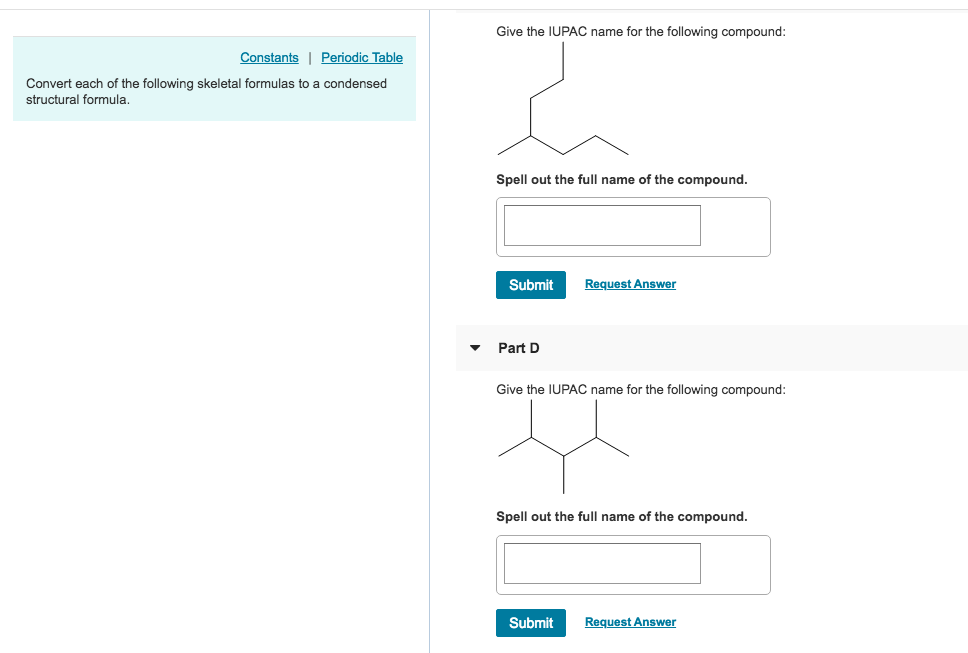 Constants | Periodic Table

Convert each of the following skeletal formulas to a condensed structural formula.

Give the IUPAC name for the following compound:

Spell out the full name of the compound.

Submit Request Answer

Part D

Give the IUPAC name for the following compound:

Spell out the full name of the compound.

Submit Request Answer